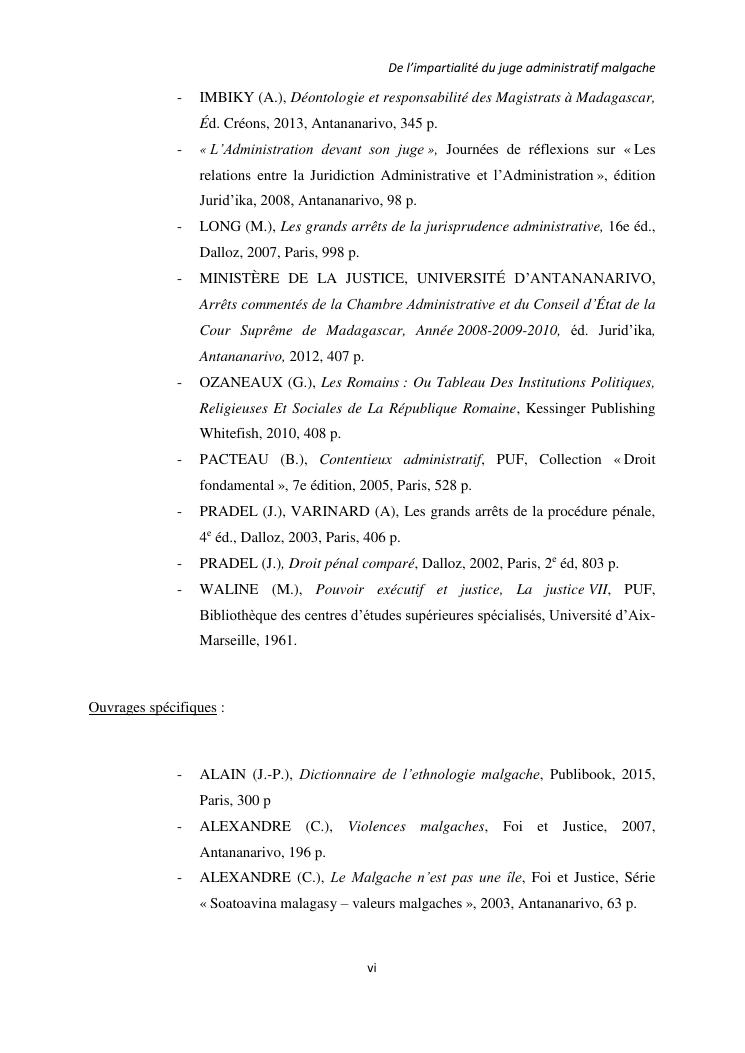 De l'impartialité du juge administratif malgache

- IMBIKY (A.), Déontologie et responsabilité des Magistrats à Madagascar, Éd. Créons, 2013, Antananarivo, 345 p.
- « L'Administration devant son juge », Journées de réflexions sur « Les relations entre la Juridiction Administrative et l'Administration », édition Jurid'ika, 2008, Antananarivo, 98 p.
- LONG (M.), Les grands arrêts de la jurisprudence administrative, 16e éd., Dalloz, 2007, Paris, 998 p.
- MINISTÈRE DE LA JUSTICE, UNIVERSITÉ D'ANTANANARIVO, Arrêts commentés de la Chambre Administrative et du Conseil d'État de la Cour Suprême de Madagascar, Année 2008-2009-2010, éd. Jurid'ika, Antananarivo, 2012, 407 p.
- OZANEAUX (G.), Les Romains : Ou Tableau Des Institutions Politiques, Religieuses Et Sociales de La République Romaine, Kessinger Publishing Whitefish, 2010, 408 p.
- PACTEAU (B.), Contentieux administratif, PUF, Collection « Droit fondamental », 7e édition, 2005, Paris, 528 p.
- PRADEL (J.), VARINARD (A), Les grands arrêts de la procédure pénale, $4^e$ éd., Dalloz, 2003, Paris, 406 p.
- PRADEL (J.), Droit pénal comparé, Dalloz, 2002, Paris, $2^e$ éd, 803 p.
- WALINE (M.), Pouvoir exécutif et justice, La justice VII, PUF, Bibliothèque des centres d'études supérieures spécialisés, Université d'Aix-Marseille, 1961.

Ouvrages spécifiques :

- ALAIN (J.-P.), Dictionnaire de l'ethnologie malgache, Publibook, 2015, Paris, 300 p
- ALEXANDRE (C.), Violences malgaches, Foi et Justice, 2007, Antananarivo, 196 p.
- ALEXANDRE (C.), Le Malgache n'est pas une île, Foi et Justice, Série « Soatoavina malagasy – valeurs malgaches », 2003, Antananarivo, 63 p.

vi